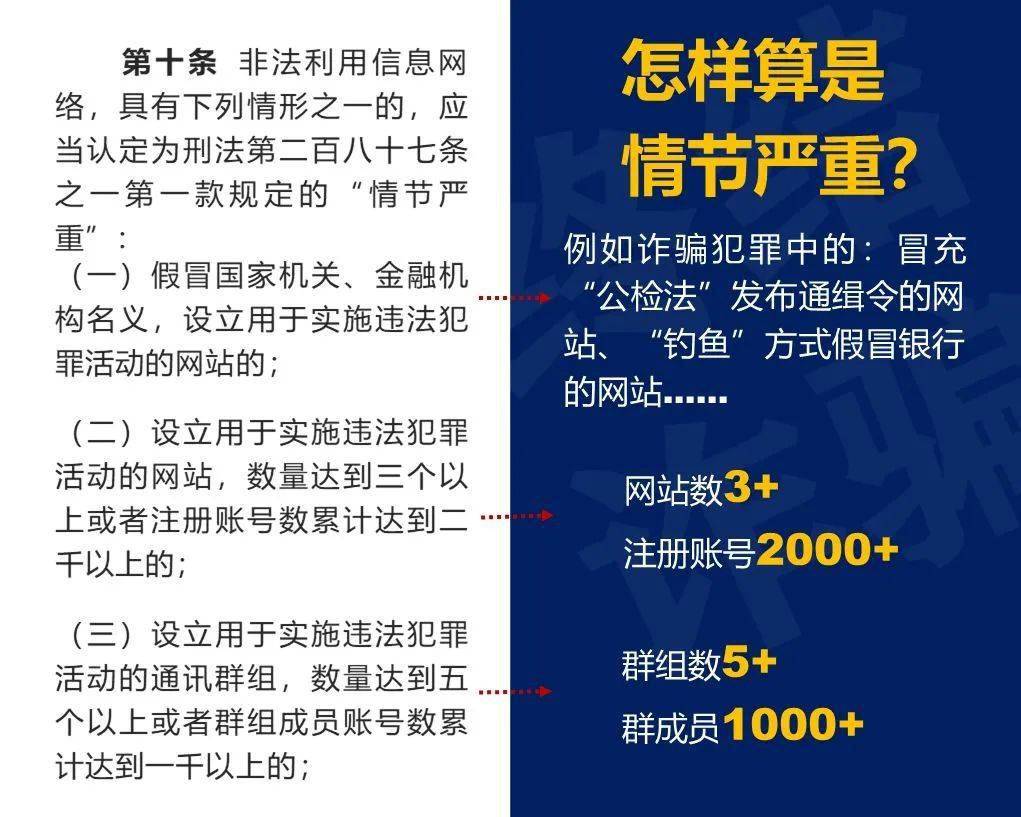 第十条 非法利用信息网络，具有下列情形之一的，应当认定为刑法第二百八十七条之一第一款规定的“情节严重”：

（一）假冒国家机关、金融机构名义，设立用于实施违法犯罪活动的网站的；

（二）设立用于实施违法犯罪活动的网站，数量达到三个以上或者注册账号数累计达到二千以上的；

（三）设立用于实施违法犯罪活动的通讯群组，数量达到五个以上或者群组成员账号数累计达到一千以上的；

怎样算是情节严重?

例如诈骗犯罪中的：冒充“公检法”发布通缉令的网站、“钓鱼”方式假冒银行的网站……

网站数3+
注册账号2000+

群组数5+
群成员1000+